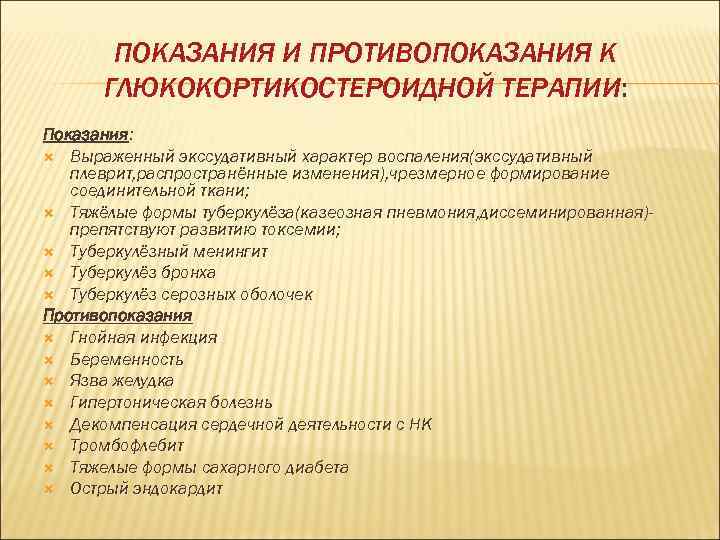 ПОКАЗАНИЯ И ПРОТИВОПОКАЗАНИЯ К ГЛЮКОКОРТИКОСТЕРОИДНОЙ ТЕРАПИИ:

Показания:
Выраженный экссудативный характер воспаления(экссудативный плеврит,распространённые изменения),чрезмерное формирование соединительной ткани;
Тяжёлые формы туберкулёза(казеозная пневмония,диссеминированная)-препятствуют развитию токсемии;
Туберкулёзный менингит
Туберкулёз бронха
Туберкулёз серозных оболочек

Противопоказания
Гнойная инфекция
Беременность
Язва желудка
Гипертоническая болезнь
Декомпенсация сердечной деятельности с НК
Тромбофлебит
Тяжелые формы сахарного диабета
Острый эндокардит